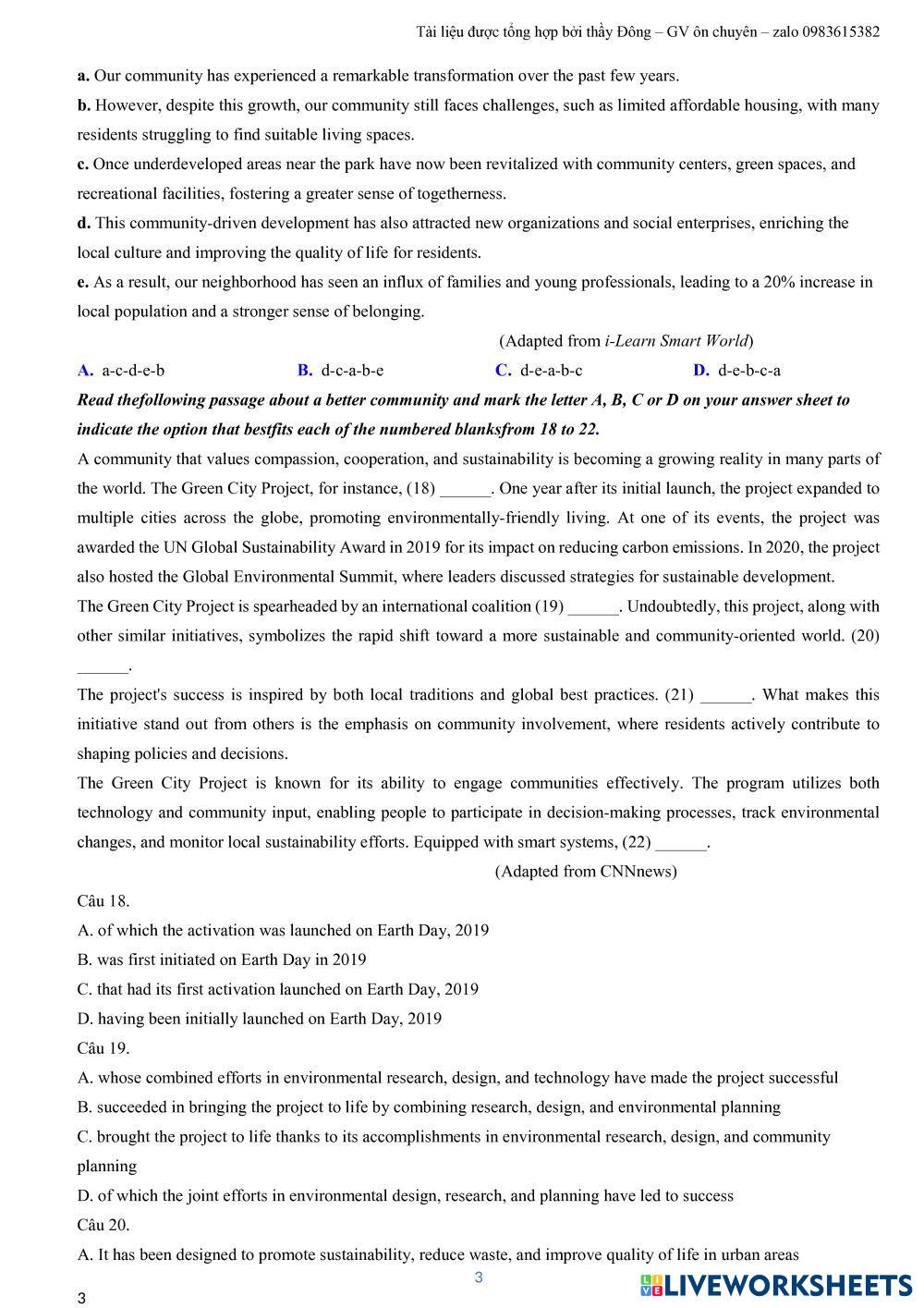 Tài liệu được tổng hợp bởi thầy Đông – GV ôn chuyên – zalo 0983615382

a. Our community has experienced a remarkable transformation over the past few years.

b. However, despite this growth, our community still faces challenges, such as limited affordable housing, with many residents struggling to find suitable living spaces.

c. Once underdeveloped areas near the park have now been revitalized with community centers, green spaces, and recreational facilities, fostering a greater sense of togetherness.

d. This community-driven development has also attracted new organizations and social enterprises, enriching the local culture and improving the quality of life for residents.

e. As a result, our neighborhood has seen an influx of families and young professionals, leading to a 20% increase in local population and a stronger sense of belonging.

(Adapted from i-Learn Smart World)

A. a-c-d-e-b B. d-c-a-b-e C. d-e-a-b-c D. d-e-b-c-a

Read thefollowing passage about a better community and mark the letter A, B, C or D on your answer sheet to indicate the option that bestfits each of the numbered blanksfrom 18 to 22.

A community that values compassion, cooperation, and sustainability is becoming a growing reality in many parts of the world. The Green City Project, for instance, (18) ______. One year after its initial launch, the project expanded to multiple cities across the globe, promoting environmentally-friendly living. At one of its events, the project was awarded the UN Global Sustainability Award in 2019 for its impact on reducing carbon emissions. In 2020, the project also hosted the Global Environmental Summit, where leaders discussed strategies for sustainable development.

The Green City Project is spearheaded by an international coalition (19) ______. Undoubtedly, this project, along with other similar initiatives, symbolizes the rapid shift toward a more sustainable and community-oriented world. (20) ______.

The project's success is inspired by both local traditions and global best practices. (21) ______. What makes this initiative stand out from others is the emphasis on community involvement, where residents actively contribute to shaping policies and decisions.

The Green City Project is known for its ability to engage communities effectively. The program utilizes both technology and community input, enabling people to participate in decision-making processes, track environmental changes, and monitor local sustainability efforts. Equipped with smart systems, (22) ______.

(Adapted from CNNnews)

Câu 18.

A. of which the activation was launched on Earth Day, 2019

B. was first initiated on Earth Day in 2019

C. that had its first activation launched on Earth Day, 2019

D. having been initially launched on Earth Day, 2019

Câu 19.

A. whose combined efforts in environmental research, design, and technology have made the project successful

B. succeeded in bringing the project to life by combining research, design, and environmental planning

C. brought the project to life thanks to its accomplishments in environmental research, design, and community planning

D. of which the joint efforts in environmental design, research, and planning have led to success

Câu 20.

A. It has been designed to promote sustainability, reduce waste, and improve quality of life in urban areas

3

3

LIVEWORKSHEETS